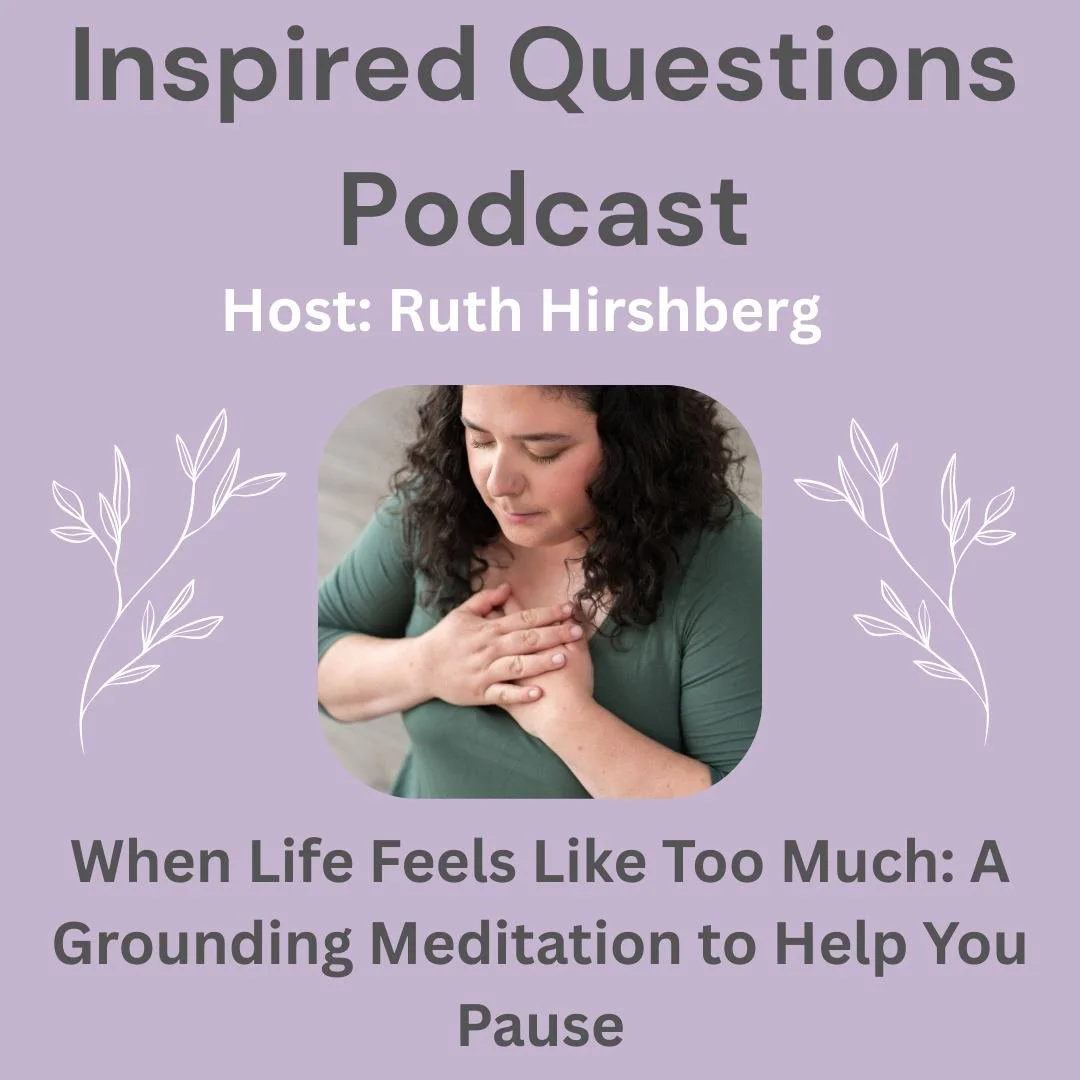 Inspired Questions Podcast

Host: Ruth Hirshberg

When Life Feels Like Too Much: A Grounding Meditation to Help You Pause